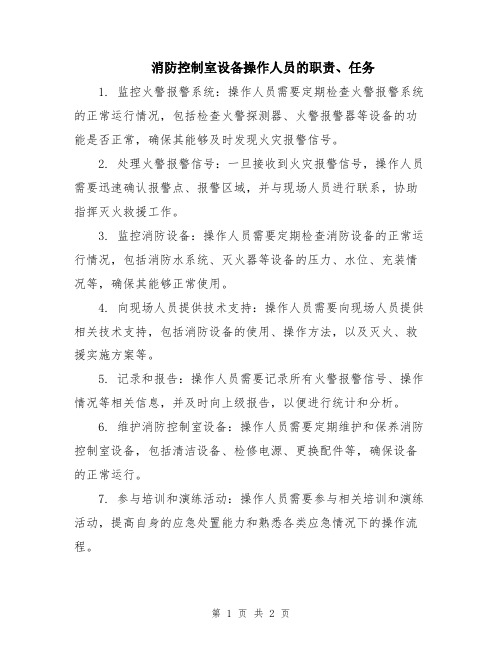 消防控制室设备操作人员的职责、任务

1. 监控火警报警系统：操作人员需要定期检查火警报警系统的正常运行情况，包括检查火警探测器、火警报警器等设备的功能是否正常，确保其能够及时发现火灾报警信号。

2. 处理火警报警信号：一旦接收到火灾报警信号，操作人员需要迅速确认报警点、报警区域，并与现场人员进行联系，协助指挥灭火救援工作。

3. 监控消防设备：操作人员需要定期检查消防设备的正常运行情况，包括消防水系统、灭火器等设备的压力、水位、充装情况等，确保其能够正常使用。

4. 向现场人员提供技术支持：操作人员需要向现场人员提供相关技术支持，包括消防设备的使用、操作方法，以及灭火、救援实施方案等。

5. 记录和报告：操作人员需要记录所有火警报警信号、操作情况等相关信息，并及时向上级报告，以便进行统计和分析。

6. 维护消防控制室设备：操作人员需要定期维护和保养消防控制室设备，包括清洁设备、检修电源、更换配件等，确保设备的正常运行。

7. 参与培训和演练活动：操作人员需要参与相关培训和演练活动，提高自身的应急处置能力和熟悉各类应急情况下的操作流程。

第 1 页 共 2 页